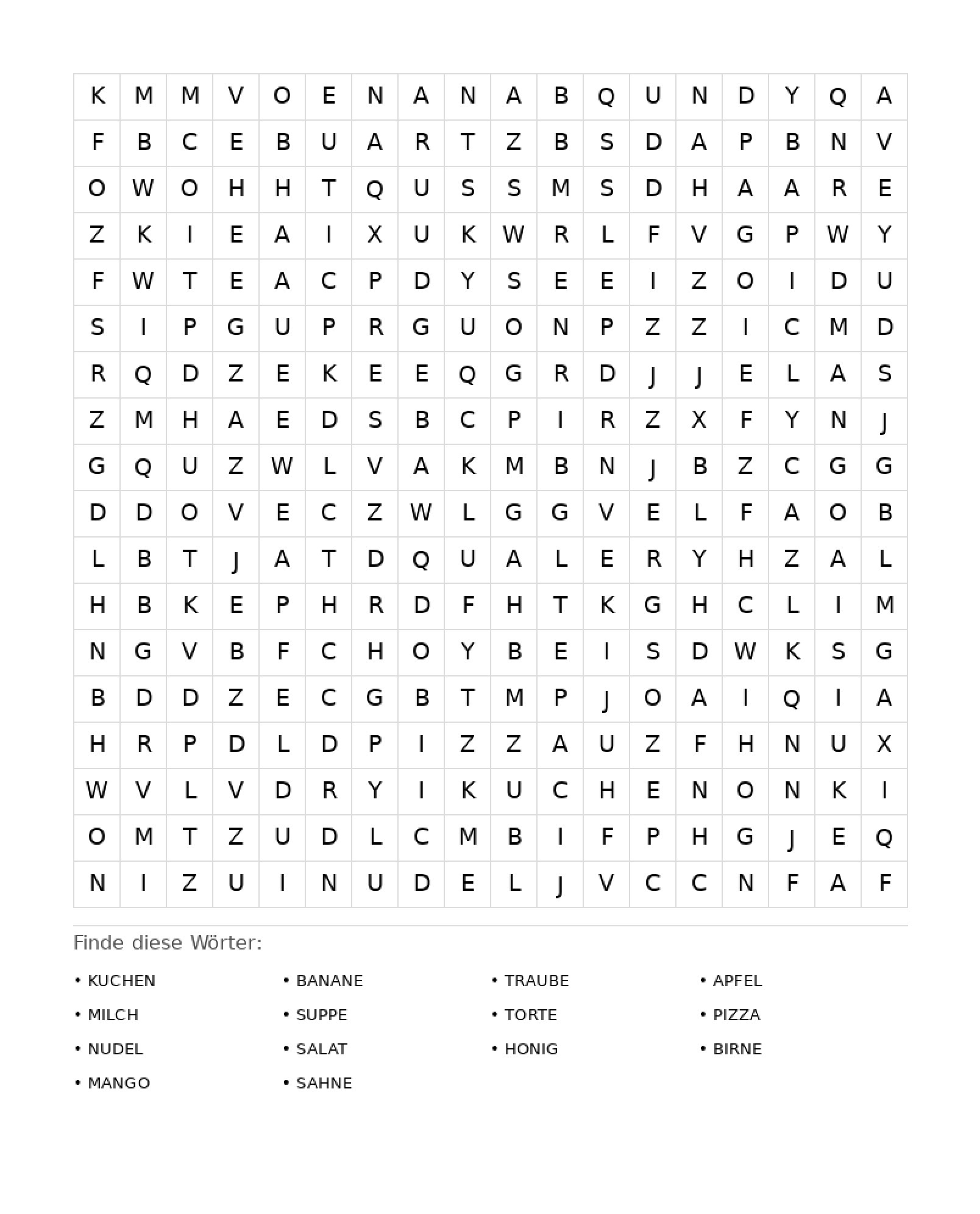 | K | M | M | V | O | E | N | A | N | A | B | Q | U | N | D | Y | Q | A |
|---|---|---|---|---|---|---|---|---|---|---|---|---|---|---|---|---|---|
| F | B | C | E | B | U | A | R | T | Z | B | S | D | A | P | B | N | V |
| O | W | O | H | H | T | Q | U | S | S | M | S | D | H | A | A | R | E |
| Z | K | I | E | A | I | X | U | K | W | R | L | F | V | G | P | W | Y |
| F | W | T | E | A | C | P | D | Y | S | E | E | I | Z | O | I | D | U |
| S | I | P | G | U | P | R | G | U | O | N | P | Z | Z | I | C | M | D |
| R | Q | D | Z | E | K | E | E | Q | G | R | D | J | J | E | L | A | S |
| Z | M | H | A | E | D | S | B | C | P | I | R | Z | X | F | Y | N | J |
| G | Q | U | Z | W | L | V | A | K | M | B | N | J | B | Z | C | G | G |
| D | D | O | V | E | C | Z | W | L | G | G | V | E | L | F | A | O | B |
| L | B | T | J | A | T | D | Q | U | A | L | E | R | Y | H | Z | A | L |
| H | B | K | E | P | H | R | D | F | H | T | K | G | H | C | L | I | M |
| N | G | V | B | F | C | H | O | Y | B | E | I | S | D | W | K | S | G |
| B | D | D | Z | E | C | G | B | T | M | P | J | O | A | I | Q | I | A |
| H | R | P | D | L | D | P | I | Z | Z | A | U | Z | F | H | N | U | X |
| W | V | L | V | D | R | Y | I | K | U | C | H | E | N | O | N | K | I |
| O | M | T | Z | U | D | L | C | M | B | I | F | P | H | G | J | E | Q |
| N | I | Z | U | I | N | U | D | E | L | J | V | C | C | N | F | A | F |

Finde diese Wörter:

• KUCHEN
• MILCH
• NUDEL
• MANGO

• BANANE
• SUPPE
• SALAT
• SAHNE

• TRAUBE
• TORTE
• HONIG

• APFEL
• PIZZA
• BIRNE